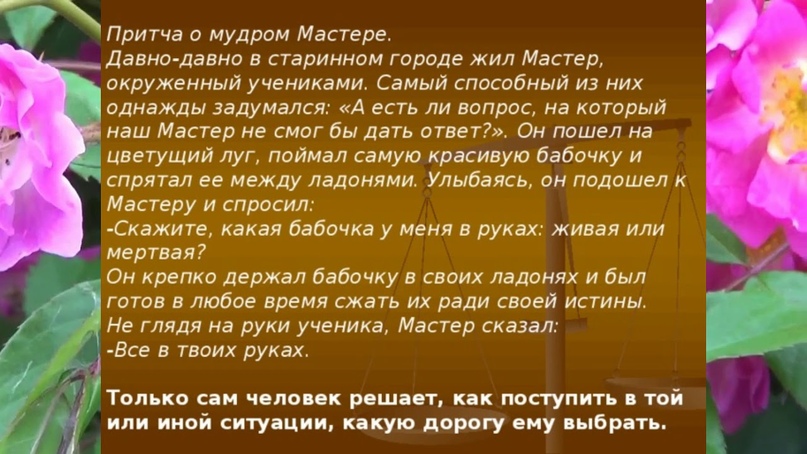 Притча о мудром Мастере.
Давно-давно в старинном городе жил Мастер, окруженный учениками. Самый способный из них однажды задумался: «А есть ли вопрос, на который наш Мастер не смог бы дать ответ?». Он пошел на цветущий луг, поймал самую красивую бабочку и спрятал ее между ладонями. Улыбаясь, он подошел к Мастеру и спросил:
-Скажите, какая бабочка у меня в руках: живая или мертвая?
Он крепко держал бабочку в своих ладонях и был готов в любое время сжать их ради своей истины.
Не глядя на руки ученика, Мастер сказал:
-Все в твоих руках.

Только сам человек решает, как поступить в той или иной ситуации, какую дорогу ему выбрать.